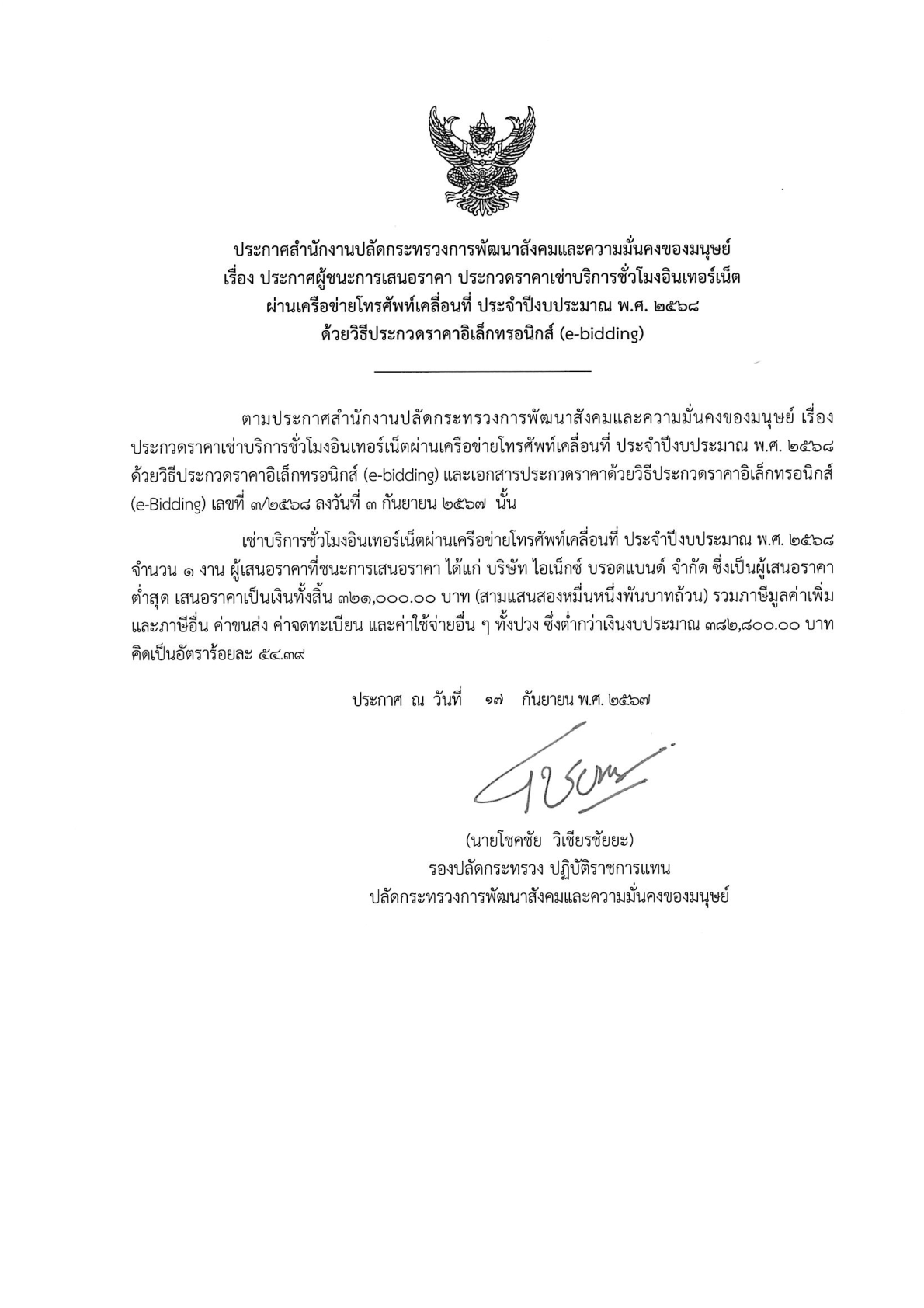 ประกาศสำนักงานปลัดกระทรวงการพัฒนาสังคมและความมั่นคงของมนุษย์
เรื่อง ประกาศผู้ชนะการเสนอราคา ประกวดราคาเช่าบริการชั่วโมงอินเทอร์เน็ต
ผ่านเครือข่ายโทรศัพท์เคลื่อนที่ ประจำปีงบประมาณ พ.ศ. ๒๕๖๘
ด้วยวิธีประกวดราคาอิเล็กทรอนิกส์ (e-bidding)

ตามประกาศสำนักงานปลัดกระทรวงการพัฒนาสังคมและความมั่นคงของมนุษย์ เรื่อง ประกวดราคาเช่าบริการชั่วโมงอินเทอร์เน็ตผ่านเครือข่ายโทรศัพท์เคลื่อนที่ ประจำปีงบประมาณ พ.ศ. ๒๕๖๘ ด้วยวิธีประกวดราคาอิเล็กทรอนิกส์ (e-bidding) และเอกสารประกวดราคาด้วยวิธีประกวดราคาอิเล็กทรอนิกส์ (e-Bidding) เลขที่ ๓/๒๕๖๘ ลงวันที่ ๓ กันยายน ๒๕๖๗ นั้น

เช่าบริการชั่วโมงอินเทอร์เน็ตผ่านเครือข่ายโทรศัพท์เคลื่อนที่ ประจำปีงบประมาณ พ.ศ. ๒๕๖๘ จำนวน ๑ งาน ผู้เสนอราคาที่ชนะการเสนอราคา ได้แก่ บริษัท ไอเน็กซ์ บรอดแบนด์ จำกัด ซึ่งเป็นผู้เสนอราคาต่ำสุด เสนอราคาเป็นเงินทั้งสิ้น ๓๒๑,๐๐๐.๐๐ บาท (สามแสนสองหมื่นหนึ่งพันบาทถ้วน) รวมภาษีมูลค่าเพิ่มและภาษีอื่น ค่าขนส่ง ค่าจดทะเบียน และค่าใช้จ่ายอื่น ๆ ทั้งปวง ซึ่งต่ำกว่าเงินงบประมาณ ๓๘๒,๘๐๐.๐๐ บาท คิดเป็นอัตราร้อยละ ๕๔.๓๙

ประกาศ ณ วันที่ ๑๗ กันยายน พ.ศ. ๒๕๖๗

(นายโชคชัย วิเชียรชัยยะ)
รองปลัดกระทรวง ปฏิบัติราชการแทน
ปลัดกระทรวงการพัฒนาสังคมและความมั่นคงของมนุษย์